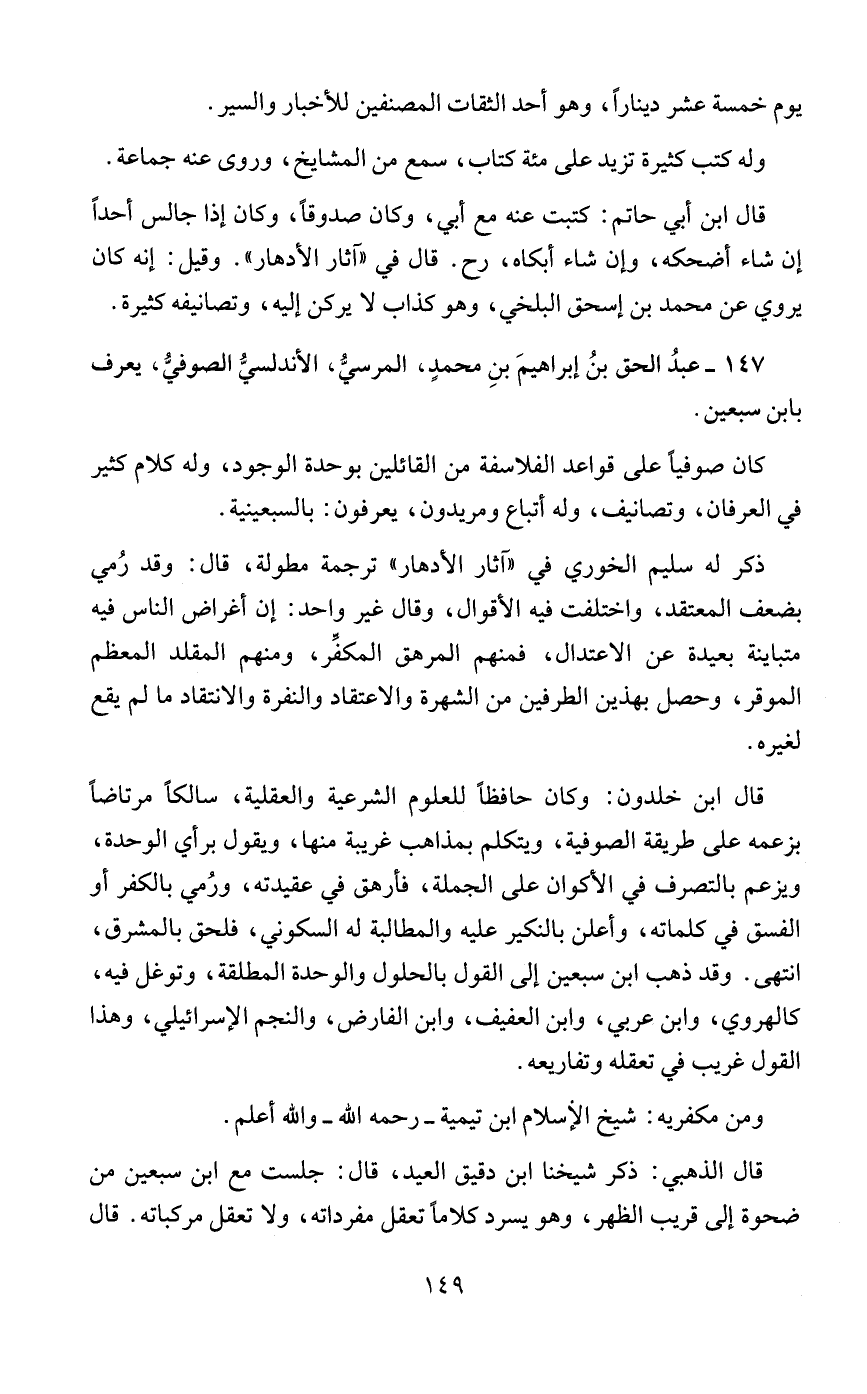 يوم خمسة عشر ديناراً، وهو أحد الثقات المصنفين للأخبار والسير.

وله كتب كثيرة تزيد على مئة كتاب، سمع من المشايخ، وروى عنه جماعة.

قال ابن أبي حاتم: كتبت عنه مع أبي، وكان صدوقاً، وكان إذا جالس أحداً إن شاء أضحكه، وإن شاء أبكاه، رح. قال في «آثار الأدهار». وقيل: إنه كان يروي عن محمد بن إسحق البلخي، وهو كذاب لا يركن إليه، وتصانيفه كثيرة.

١٤٧ ـ عبدُ الحق بنُ إبراهيمَ بنِ محمدٍ، المرسيُّ، الأندلسيُّ الصوفيُّ، يعرف بابن سبعين.

كان صوفياً على قواعد الفلاسفة من القائلين بوحدة الوجود، وله كلام كثير في العرفان، وتصانيف، وله أتباع ومريدون، يعرفون: بالسبعينية.

ذكر له سليم الخوري في «آثار الأدهار» ترجمة مطولة، قال: وقد رُمي بضعف المعتقد، واختلفت فيه الأقوال، وقال غير واحد: إن أغراض الناس فيه متباينة بعيدة عن الاعتدال، فمنهم المرهق المكفِّر، ومنهم المقلد المعظم الموقر، وحصل بهذين الطرفين من الشهرة والاعتقاد والنفرة والانتقاد ما لم يقع لغيره.

قال ابن خلدون: وكان حافظاً للعلوم الشرعية والعقلية، سالكاً مرتاضاً بزعمه على طريقة الصوفية، ويتكلم بمذاهب غريبة منها، ويقول برأي الوحدة، ويزعم بالتصرف في الأكوان على الجملة، فأرهق في عقيدته، ورُمي بالكفر أو الفسق في كلماته، وأعلن بالنكير عليه والمطالبة له السكوني، فلحق بالمشرق، انتهى. وقد ذهب ابن سبعين إلى القول بالحلول والوحدة المطلقة، وتوغل فيه، كالهروي، وابن عربي، وابن العفيف، وابن الفارض، والنجم الإسرائيلي، وهذا القول غريب في تعقله وتفاريعه.

ومن مكفريه: شيخ الإسلام ابن تيمية ـ رحمه الله ـ والله أعلم.

قال الذهبي: ذكر شيخنا ابن دقيق العيد، قال: جلست مع ابن سبعين من ضحوة إلى قريب الظهر، وهو يسرد كلاماً تعقل مفرداته، ولا تعقل مركباته. قال

١٤٩